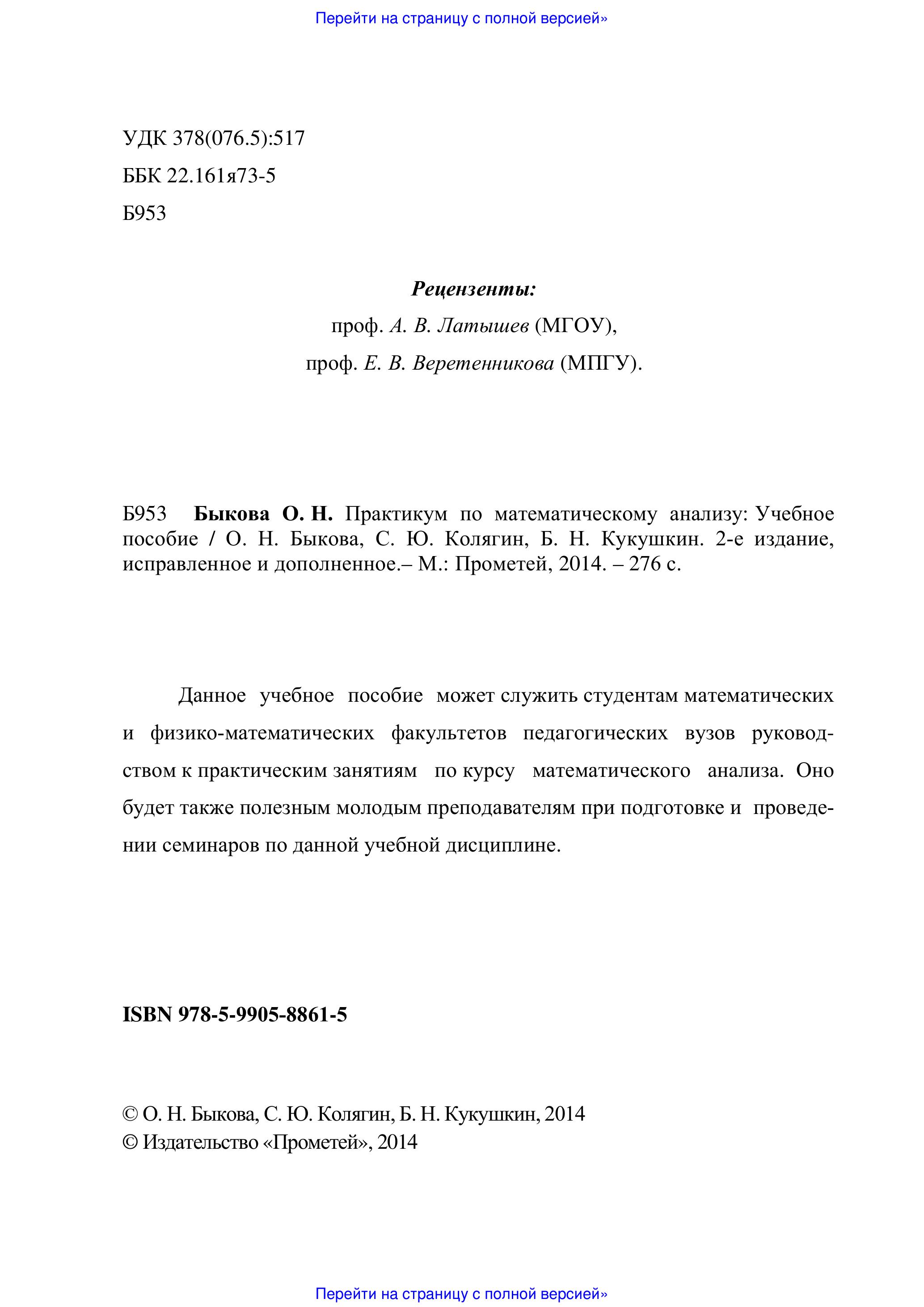 Перейти на страницу с полной версией»

УДК 378(076.5):517

ББК 22.161я73-5

Б953

Рецензенты:

проф. А. В. Латышев (МГОУ),

проф. Е. В. Веретенникова (МПГУ).

Б953 Быкова О. Н. Практикум по математическому анализу: Учебное пособие / О. Н. Быкова, С. Ю. Колягин, Б. Н. Кукушкин. 2-е издание, исправленное и дополненное.– М.: Прометей, 2014. – 276 с.

Данное учебное пособие может служить студентам математических и физико-математических факультетов педагогических вузов руководством к практическим занятиям по курсу математического анализа. Оно будет также полезным молодым преподавателям при подготовке и проведении семинаров по данной учебной дисциплине.

ISBN 978-5-9905-8861-5

© О. Н. Быкова, С. Ю. Колягин, Б. Н. Кукушкин, 2014
© Издательство «Прометей», 2014

Перейти на страницу с полной версией»